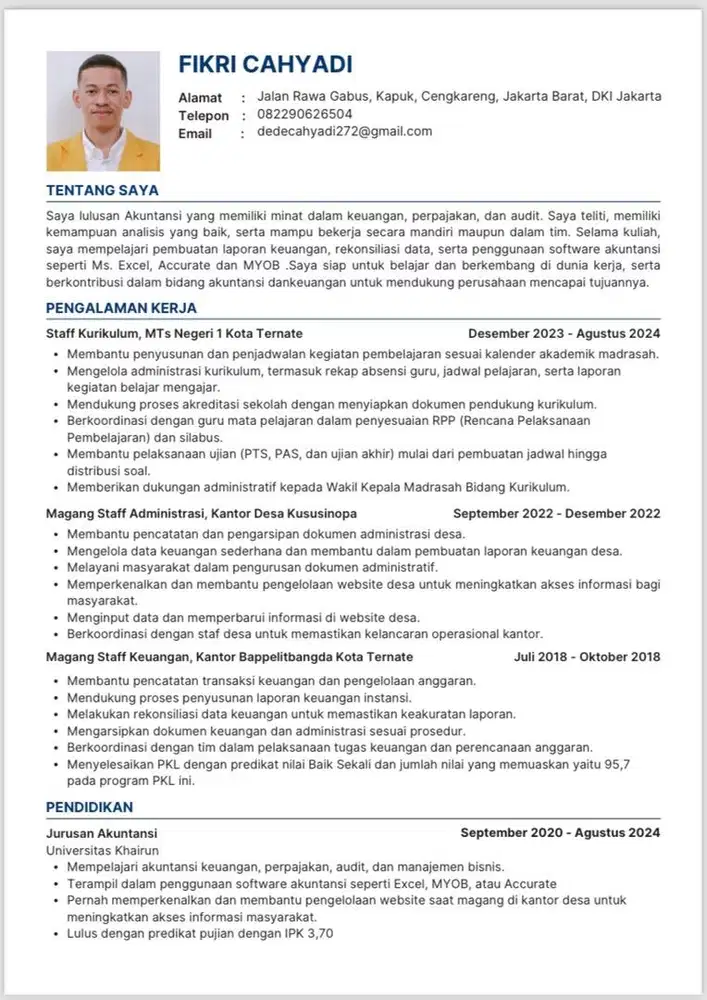 FIKRI CAHYADI

Alamat : Jalan Rawa Gabus, Kapuk, Cengkareng, Jakarta Barat, DKI Jakarta
Telepon : 082290626504
Email : dedecahyadi272@gmail.com

TENTANG SAYA

Saya lulusan Akuntansi yang memiliki minat dalam keuangan, perpajakan, dan audit. Saya teliti, memiliki kemampuan analisis yang baik, serta mampu bekerja secara mandiri maupun dalam tim. Selama kuliah, saya mempelajari pembuatan laporan keuangan, rekonsiliasi data, serta penggunaan software akuntansi seperti Ms. Excel, Accurate dan MYOB .Saya siap untuk belajar dan berkembang di dunia kerja, serta berkontribusi dalam bidang akuntansi dankeuangan untuk mendukung perusahaan mencapai tujuannya.

PENGALAMAN KERJA

Staff Kurikulum, MTs Negeri 1 Kota Ternate Desember 2023 - Agustus 2024
• Membantu penyusunan dan penjadwalan kegiatan pembelajaran sesuai kalender akademik madrasah.
• Mengelola administrasi kurikulum, termasuk rekap absensi guru, jadwal pelajaran, serta laporan kegiatan belajar mengajar.
• Mendukung proses akreditasi sekolah dengan menyiapkan dokumen pendukung kurikulum.
• Berkoordinasi dengan guru mata pelajaran dalam penyesuaian RPP (Rencana Pelaksanaan Pembelajaran) dan silabus.
• Membantu pelaksanaan ujian (PTS, PAS, dan ujian akhir) mulai dari pembuatan jadwal hingga distribusi soal.
• Memberikan dukungan administratif kepada Wakil Kepala Madrasah Bidang Kurikulum.

Magang Staff Administrasi, Kantor Desa Kususinopa September 2022 - Desember 2022
• Membantu pencatatan dan pengarsipan dokumen administrasi desa.
• Mengelola data keuangan sederhana dan membantu dalam pembuatan laporan keuangan desa.
• Melayani masyarakat dalam pengurusan dokumen administratif.
• Memperkenalkan dan membantu pengelolaan website desa untuk meningkatkan akses informasi bagi masyarakat.
• Menginput data dan memperbarui informasi di website desa.
• Berkoordinasi dengan staf desa untuk memastikan kelancaran operasional kantor.

Magang Staff Keuangan, Kantor Bappelitbangda Kota Ternate Juli 2018 - Oktober 2018
• Membantu pencatatan transaksi keuangan dan pengelolaan anggaran.
• Mendukung proses penyusunan laporan keuangan instansi.
• Melakukan rekonsiliasi data keuangan untuk memastikan keakuratan laporan.
• Mengarsipkan dokumen keuangan dan administrasi sesuai prosedur.
• Berkoordinasi dengan tim dalam pelaksanaan tugas keuangan dan perencanaan anggaran.
• Menyelesaikan PKL dengan predikat nilai Baik Sekali dan jumlah nilai yang memuaskan yaitu 95,7 pada program PKL ini.

PENDIDIKAN

Jurusan Akuntansi September 2020 - Agustus 2024
Universitas Khairun
• Mempelajari akuntansi keuangan, perpajakan, audit, dan manajemen bisnis.
• Terampil dalam penggunaan software akuntansi seperti Excel, MYOB, atau Accurate
• Pernah memperkenalkan dan membantu pengelolaan website saat magang di kantor desa untuk meningkatkan akses informasi masyarakat.
• Lulus dengan predikat pujian dengan IPK 3,70